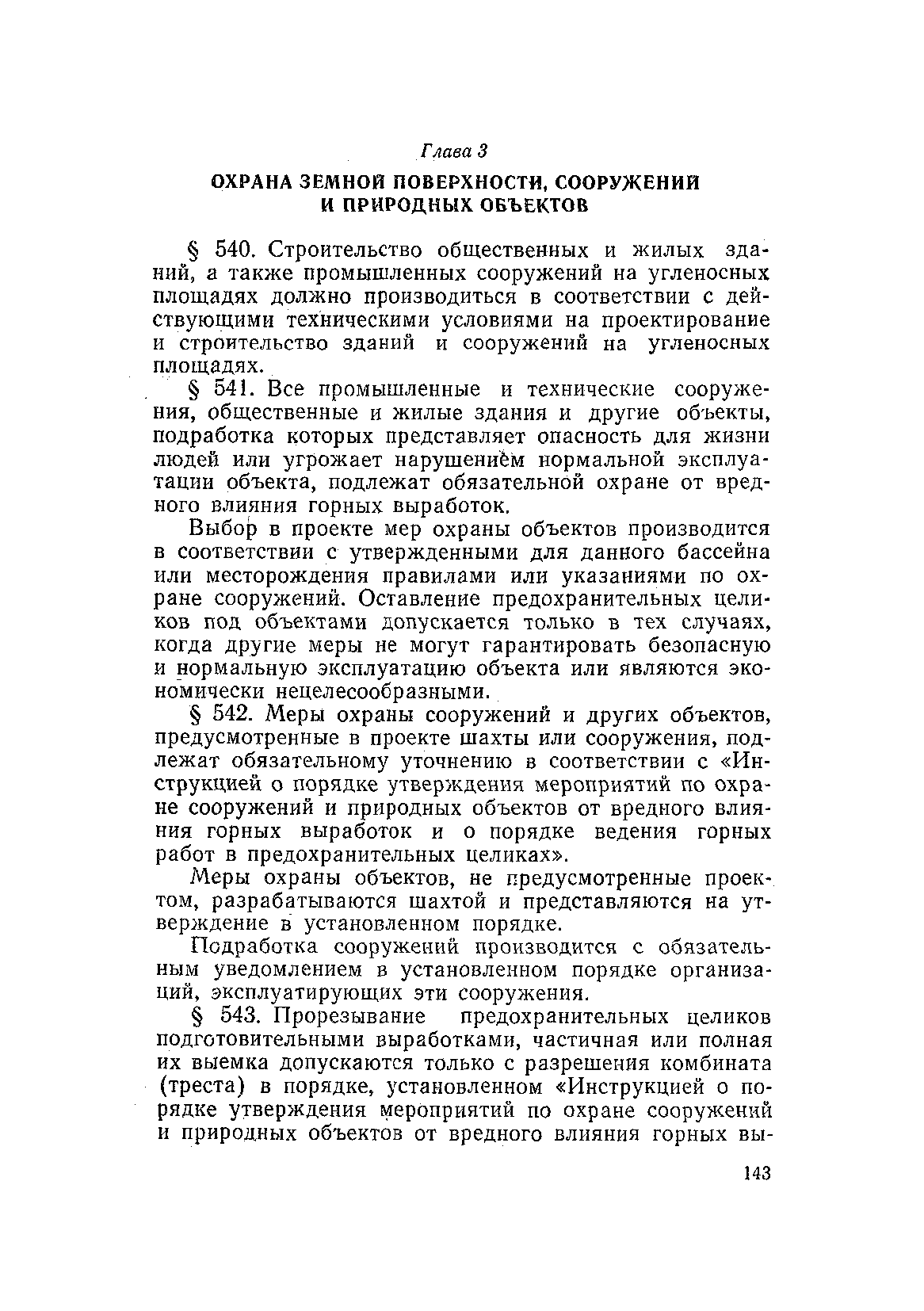 Глава 3

ОХРАНА ЗЕМНОЙ ПОВЕРХНОСТИ, СООРУЖЕНИЙ И ПРИРОДНЫХ ОБЪЕКТОВ

§ 540. Строительство общественных и жилых зданий, а также промышленных сооружений на угленосных площадях должно производиться в соответствии с действующими техническими условиями на проектирование и строительство зданий и сооружений на угленосных площадях.

§ 541. Все промышленные и технические сооружения, общественные и жилые здания и другие объекты, подработка которых представляет опасность для жизни людей или угрожает нарушением нормальной эксплуатации объекта, подлежат обязательной охране от вредного влияния горных выработок.

Выбор в проекте мер охраны объектов производится в соответствии с утвержденными для данного бассейна или месторождения правилами или указаниями по охране сооружений. Оставление предохранительных целиков под объектами допускается только в тех случаях, когда другие меры не могут гарантировать безопасную и нормальную эксплуатацию объекта или являются экономически нецелесообразными.

§ 542. Меры охраны сооружений и других объектов, предусмотренные в проекте шахты или сооружения, подлежат обязательному уточнению в соответствии с «Инструкцией о порядке утверждения мероприятий по охране сооружений и природных объектов от вредного влияния горных выработок и о порядке ведения горных работ в предохранительных целиках».

Меры охраны объектов, не предусмотренные проектом, разрабатываются шахтой и представляются на утверждение в установленном порядке.

Подработка сооружений производится с обязательным уведомлением в установленном порядке организаций, эксплуатирующих эти сооружения.

§ 543. Прорезывание предохранительных целиков подготовительными выработками, частичная или полная их выемка допускаются только с разрешения комбината (треста) в порядке, установленном «Инструкцией о порядке утверждения мероприятий по охране сооружений и природных объектов от вредного влияния горных вы-

143